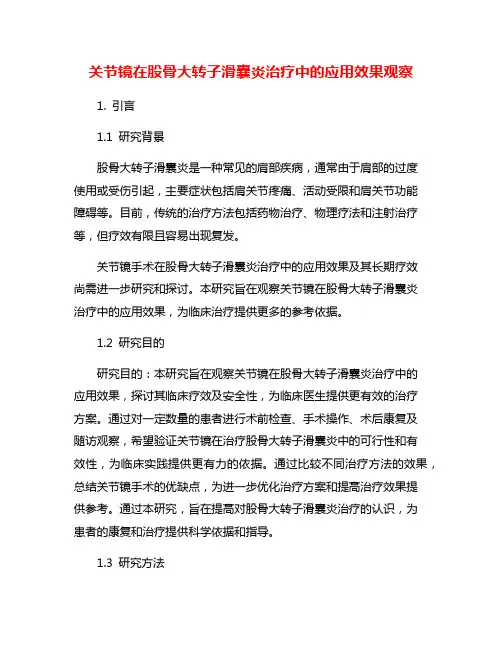 关节镜在股骨大转子滑囊炎治疗中的应用效果观察

1. 引言

1.1 研究背景

股骨大转子滑囊炎是一种常见的肩部疾病，通常由于肩部的过度使用或受伤引起，主要症状包括肩关节疼痛、活动受限和肩关节功能障碍等。目前，传统的治疗方法包括药物治疗、物理疗法和注射治疗等，但疗效有限且容易出现复发。

关节镜手术在股骨大转子滑囊炎治疗中的应用效果及其长期疗效尚需进一步研究和探讨。本研究旨在观察关节镜在股骨大转子滑囊炎治疗中的应用效果，为临床治疗提供更多的参考依据。

1.2 研究目的

研究目的：本研究旨在观察关节镜在股骨大转子滑囊炎治疗中的应用效果，探讨其临床疗效及安全性，为临床医生提供更有效的治疗方案。通过对一定数量的患者进行术前检查、手术操作、术后康复及随访观察，希望验证关节镜在治疗股骨大转子滑囊炎中的可行性和有效性，为临床实践提供更有力的依据。通过比较不同治疗方法的效果，总结关节镜手术的优缺点，为进一步优化治疗方案和提高治疗效果提供参考。通过本研究，旨在提高对股骨大转子滑囊炎治疗的认识，为患者的康复和治疗提供科学依据和指导。

1.3 研究方法